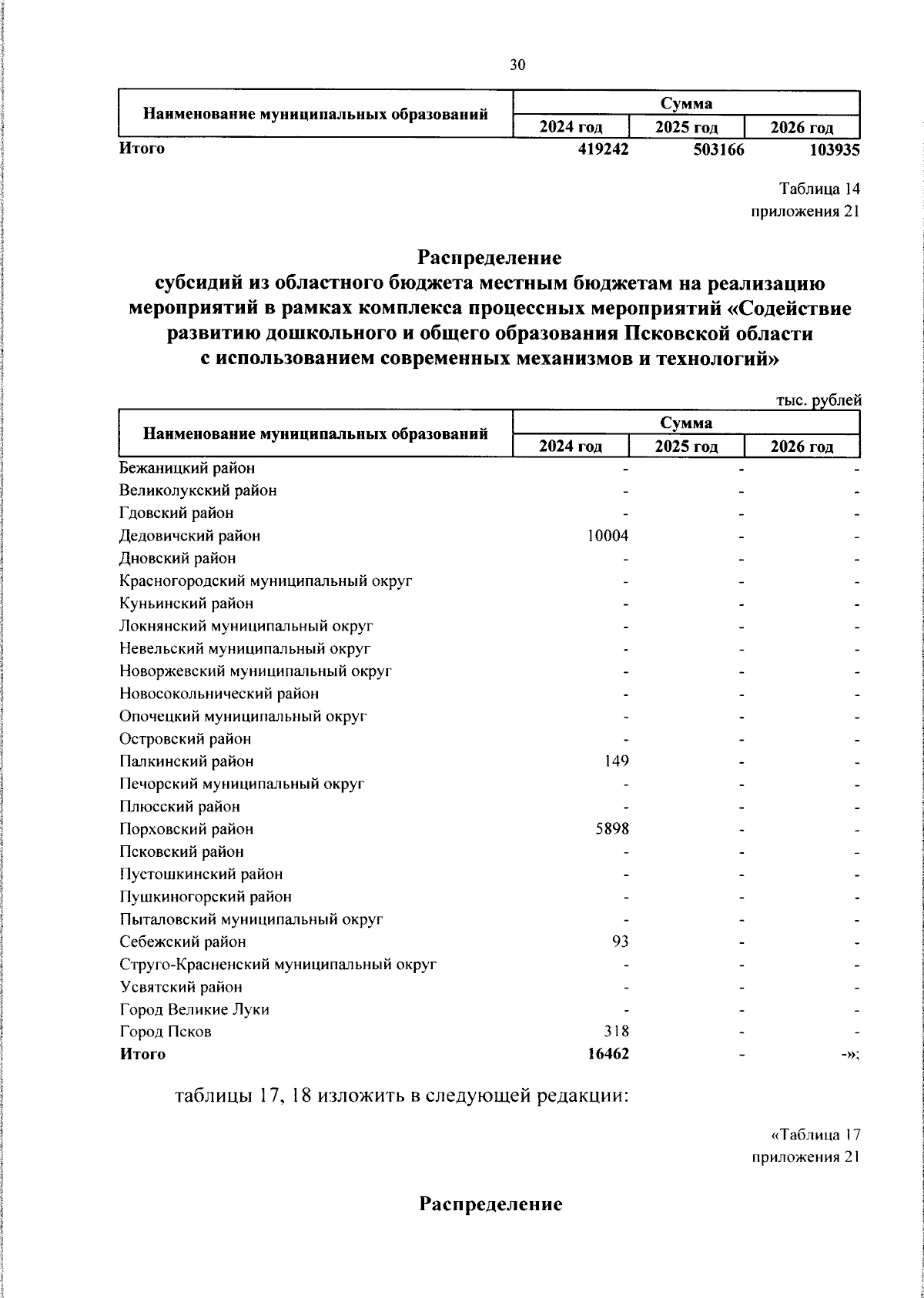 30

| Наименование муниципальных образований | Сумма | | |
|---|---|---|---|
| | 2024 год | 2025 год | 2026 год |
| **Итого** | **419242** | **503166** | **103935** |

Таблица 14
приложения 21

**Распределение
субсидий из областного бюджета местным бюджетам на реализацию мероприятий в рамках комплекса процессных мероприятий «Содействие развитию дошкольного и общего образования Псковской области с использованием современных механизмов и технологий»**

тыс. рублей

| Наименование муниципальных образований | Сумма | | |
|---|---|---|---|
| | 2024 год | 2025 год | 2026 год |
| Бежаницкий район | - | - | - |
| Великолукский район | - | - | - |
| Гдовский район | - | - | - |
| Дедовичский район | 10004 | - | - |
| Дновский район | - | - | - |
| Красногородский муниципальный округ | - | - | - |
| Куньинский район | - | - | - |
| Локнянский муниципальный округ | - | - | - |
| Невельский муниципальный округ | - | - | - |
| Новоржевский муниципальный округ | - | - | - |
| Новосокольнический район | - | - | - |
| Опочецкий муниципальный округ | - | - | - |
| Островский район | - | - | - |
| Палкинский район | 149 | - | - |
| Печорский муниципальный округ | - | - | - |
| Плюсский район | - | - | - |
| Порховский район | 5898 | - | - |
| Псковский район | - | - | - |
| Пустошкинский район | - | - | - |
| Пушкиногорский район | - | - | - |
| Пыталовский муниципальный округ | - | - | - |
| Себежский район | 93 | - | - |
| Струго-Красненский муниципальный округ | - | - | - |
| Усвятский район | - | - | - |
| Город Великие Луки | - | - | - |
| Город Псков | 318 | - | - |
| **Итого** | **16462** | - | -»; |

таблицы 17, 18 изложить в следующей редакции:

«Таблица 17
приложения 21

**Распределение**